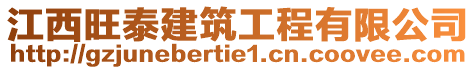 江西旺泰建筑工程有限公司
http://gzjunebertie1.cn.coovee.com